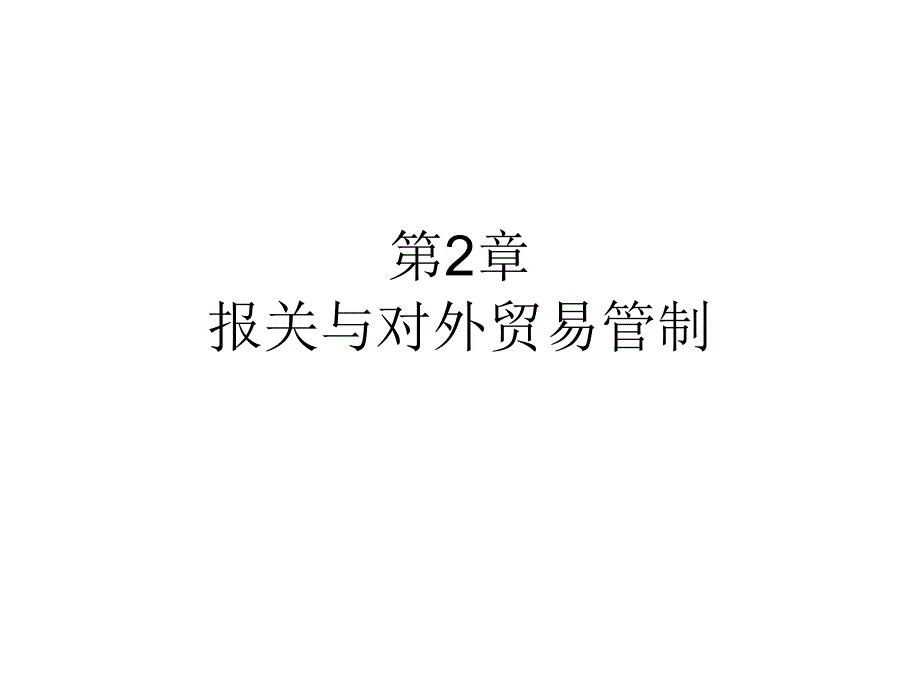 第2章
报关与对外贸易管制